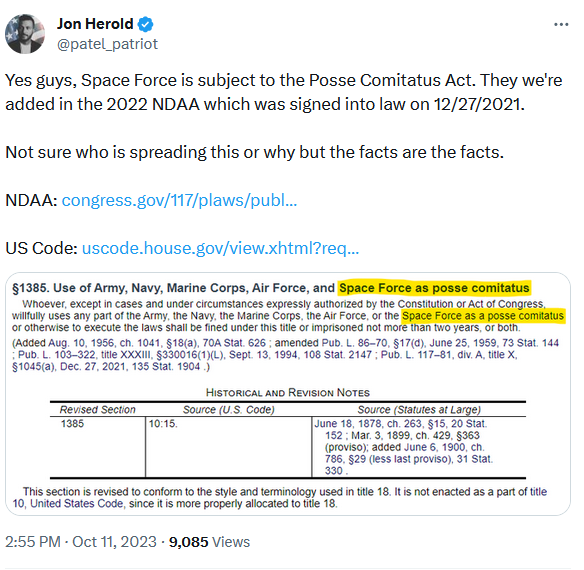 Jon Herold
@patel_patriot

Yes guys, Space Force is subject to the Posse Comitatus Act. They we're added in the 2022 NDAA which was signed into law on 12/27/2021.

Not sure who is spreading this or why but the facts are the facts.

NDAA: congress.gov/117/plaws/publ...

US Code: uscode.house.gov/view.xhtml?req...

§1385. Use of Army, Navy, Marine Corps, Air Force, and Space Force as posse comitatus

Whoever, except in cases and under circumstances expressly authorized by the Constitution or Act of Congress, willfully uses any part of the Army, the Navy, the Marine Corps, the Air Force, or the Space Force as a posse comitatus or otherwise to execute the laws shall be fined under this title or imprisoned not more than two years, or both.

(Added Aug. 10, 1956, ch. 1041, §18(a), 70A Stat. 626 ; amended Pub. L. 86–70, §17(d), June 25, 1959, 73 Stat. 144 ; Pub. L. 103–322, title XXXIII, §330016(1)(L), Sept. 13, 1994, 108 Stat. 2147 ; Pub. L. 117–81, div. A, title X, §1045(a), Dec. 27, 2021, 135 Stat. 1904 .)

HISTORICAL AND REVISION NOTES

| Revised Section | Source (U.S. Code) | Source (Statutes at Large) |
|---|---|---|
| 1385 | 10:15. | June 18, 1878, ch. 263, §15, 20 Stat. 152 ; Mar. 3, 1899, ch. 429, §363 (proviso); added June 6, 1900, ch. 786, §29 (less last proviso), 31 Stat. 330 . |

This section is revised to conform to the style and terminology used in title 18. It is not enacted as a part of title 10, United States Code, since it is more properly allocated to title 18.

2:55 PM · Oct 11, 2023 · 9,085 Views